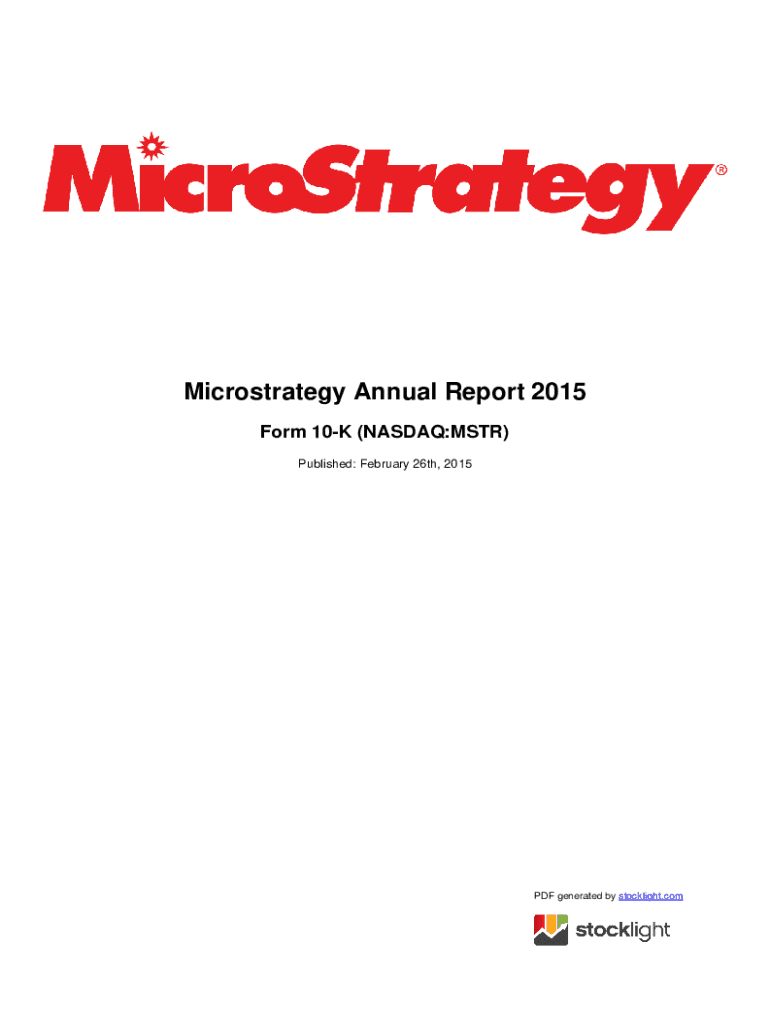 MicroStrategy®

Microstrategy Annual Report 2015

Form 10-K (NASDAQ:MSTR)

Published: February 26th, 2015

PDF generated by stocklight.com

stocklight